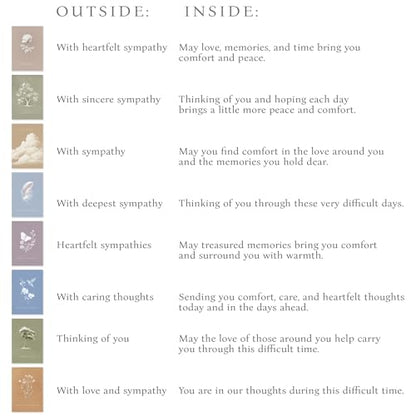 | OUTSIDE: | INSIDE: |
|---|---|
| With heartfelt sympathy | May love, memories, and time bring you comfort and peace. |
| With sincere sympathy | Thinking of you and hoping each day brings a little more peace and comfort. |
| With sympathy | May you find comfort in the love around you and the memories you hold dear. |
| With deepest sympathy | Thinking of you through these very difficult days. |
| Heartfelt sympathies | May treasured memories bring you comfort and surround you with warmth. |
| With caring thoughts | Sending you comfort, care, and heartfelt thoughts today and in the days ahead. |
| Thinking of you | May the love of those around you help carry you through this difficult time. |
| With love and sympathy | You are in our thoughts during this difficult time. |